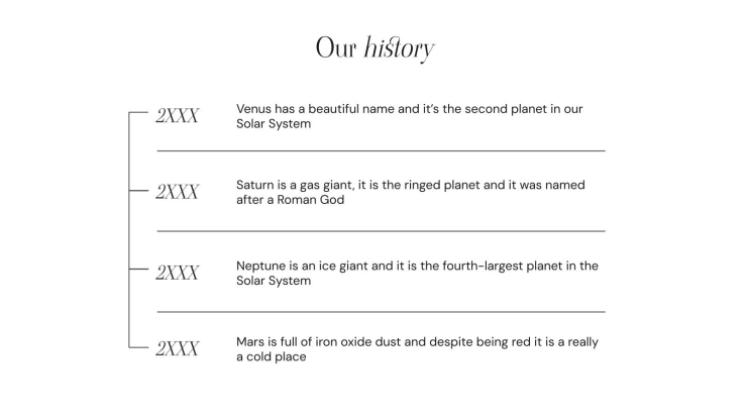 Our history

2XXX

Venus has a beautiful name and it's the second planet in our Solar System

2XXX

Saturn is a gas giant, it is the ringed planet and it was named after a Roman God

2XXX

Neptune is an ice giant and it is the fourth-largest planet in the Solar System

2XXX

Mars is full of iron oxide dust and despite being red it is a really a cold place